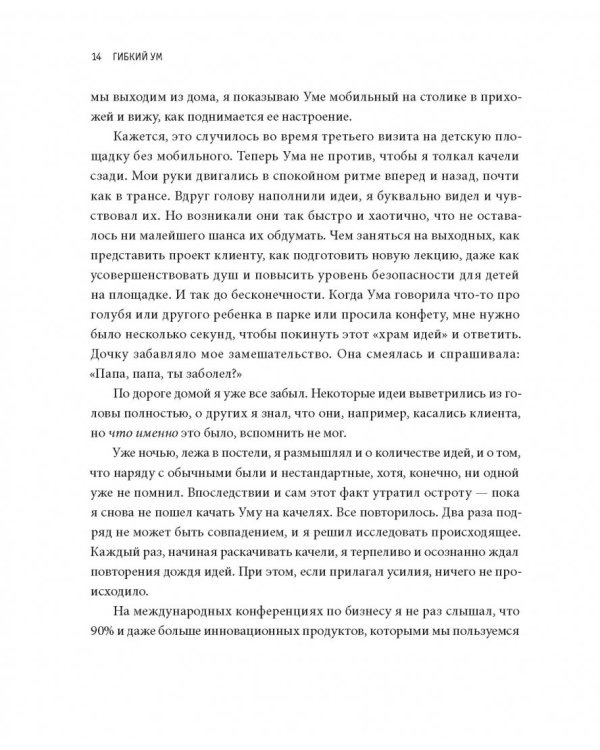 14 ГИБКИЙ УМ

мы выходим из дома, я показываю Уме мобильный на столике в прихожей и вижу, как поднимается ее настроение.

Кажется, это случилось во время третьего визита на детскую площадку без мобильного. Теперь Ума не против, чтобы я толкал качели сзади. Мои руки двигались в спокойном ритме вперед и назад, почти как в трансе. Вдруг голову наполнили идеи, я буквально видел и чувствовал их. Но возникали они так быстро и хаотично, что не оставалось ни малейшего шанса их обдумать. Чем заняться на выходных, как представить проект клиенту, как подготовить новую лекцию, даже как усовершенствовать душ и повысить уровень безопасности для детей на площадке. И так до бесконечности. Когда Ума говорила что-то про голубя или другого ребенка в парке или просила конфету, мне нужно было несколько секунд, чтобы покинуть этот «храм идей» и ответить. Дочку забавляло мое замешательство. Она смеялась и спрашивала: «Папа, папа, ты заболел?»

По дороге домой я уже все забыл. Некоторые идеи выветрились из головы полностью, о других я знал, что они, например, касались клиента, но что именно это было, вспомнить не мог.

Уже ночью, лежа в постели, я размышлял и о количестве идей, и о том, что наряду с обычными были и нестандартные, хотя, конечно, ни одной уже не помнил. Впоследствии и сам этот факт утратил остроту — пока я снова не пошел качать Уму на качелях. Все повторилось. Два раза подряд не может быть совпадением, и я решил исследовать происходящее. Каждый раз, начиная раскачивать качели, я терпеливо и осознанно ждал повторения дождя идей. При этом, если прилагал усилия, ничего не происходило.

На международных конференциях по бизнесу я не раз слышал, что 90% и даже больше инновационных продуктов, которыми мы пользуемся